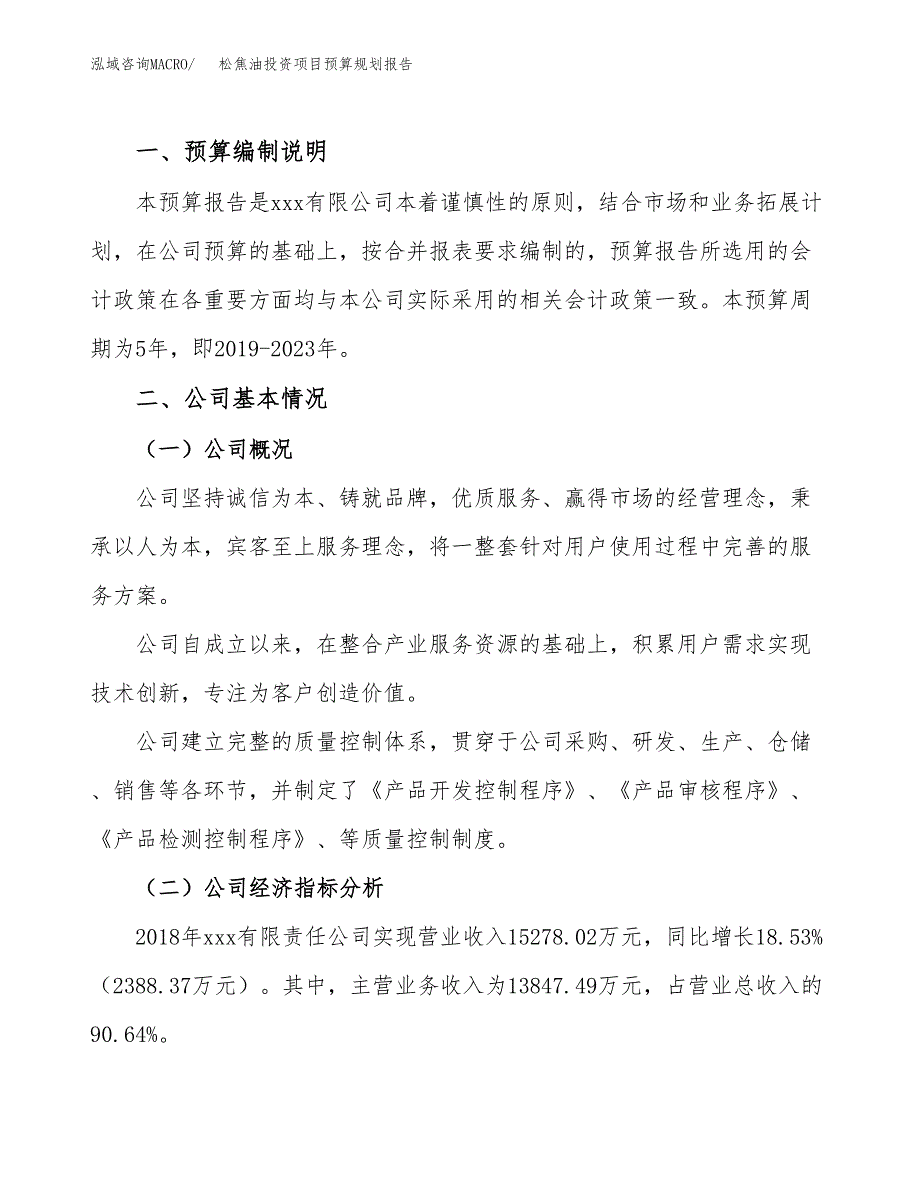 泓域咨询MACRO/　松焦油投资项目预算规划报告

一、预算编制说明

本预算报告是xxx有限公司本着谨慎性的原则，结合市场和业务拓展计划，在公司预算的基础上，按合并报表要求编制的，预算报告所选用的会计政策在各重要方面均与本公司实际采用的相关会计政策一致。本预算周期为5年，即2019-2023年。

二、公司基本情况

（一）公司概况

公司坚持诚信为本、铸就品牌，优质服务、赢得市场的经营理念，秉承以人为本，宾客至上服务理念，将一整套针对用户使用过程中完善的服务方案。

公司自成立以来，在整合产业服务资源的基础上，积累用户需求实现技术创新，专注为客户创造价值。

公司建立完整的质量控制体系，贯穿于公司采购、研发、生产、仓储、销售等各环节，并制定了《产品开发控制程序》、《产品审核程序》、《产品检测控制程序》、等质量控制制度。

（二）公司经济指标分析

2018年xxx有限责任公司实现营业收入15278.02万元，同比增长18.53%（2388.37万元）。其中，主营业务收入为13847.49万元，占营业总收入的90.64%。